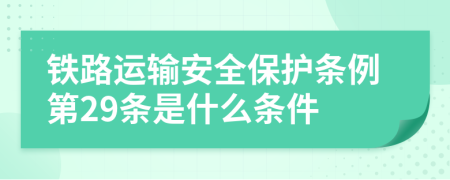 铁路运输安全保护条例第29条是什么条件